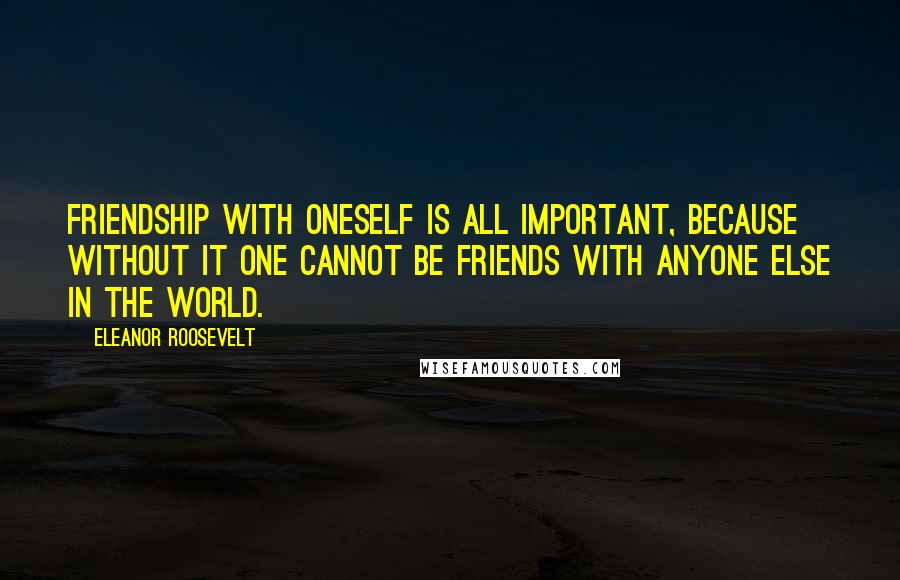 FRIENDSHIP WITH ONESELF IS ALL IMPORTANT, BECAUSE WITHOUT IT ONE CANNOT BE FRIENDS WITH ANYONE ELSE IN THE WORLD.

ELEANOR ROOSEVELT

WISEFAMOUSQUOTES.COM